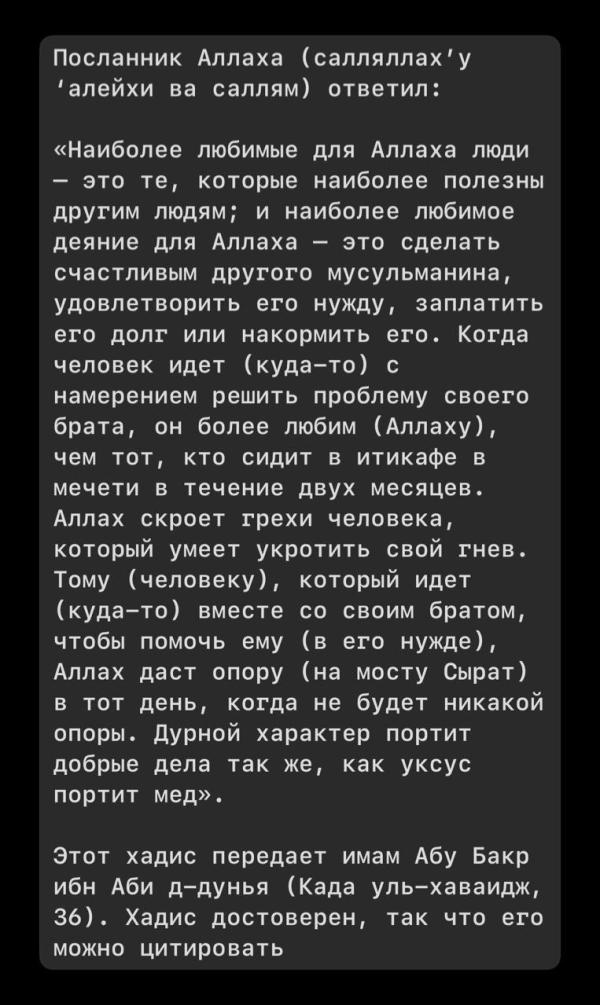 Посланник Аллаха (салляллах'у 'алейхи ва саллям) ответил:

«Наиболее любимые для Аллаха люди — это те, которые наиболее полезны другим людям; и наиболее любимое деяние для Аллаха — это сделать счастливым другого мусульманина, удовлетворить его нужду, заплатить его долг или накормить его. Когда человек идет (куда-то) с намерением решить проблему своего брата, он более любим (Аллаху), чем тот, кто сидит в итикафе в мечети в течение двух месяцев. Аллах скроет грехи человека, который умеет укротить свой гнев. Тому (человеку), который идет (куда-то) вместе со своим братом, чтобы помочь ему (в его нужде), Аллах даст опору (на мосту Сырат) в тот день, когда не будет никакой опоры. Дурной характер портит добрые дела так же, как уксус портит мед».

Этот хадис передает имам Абу Бакр ибн Аби д-дунья (Када уль-хаваидж, 36). Хадис достоверен, так что его можно цитировать